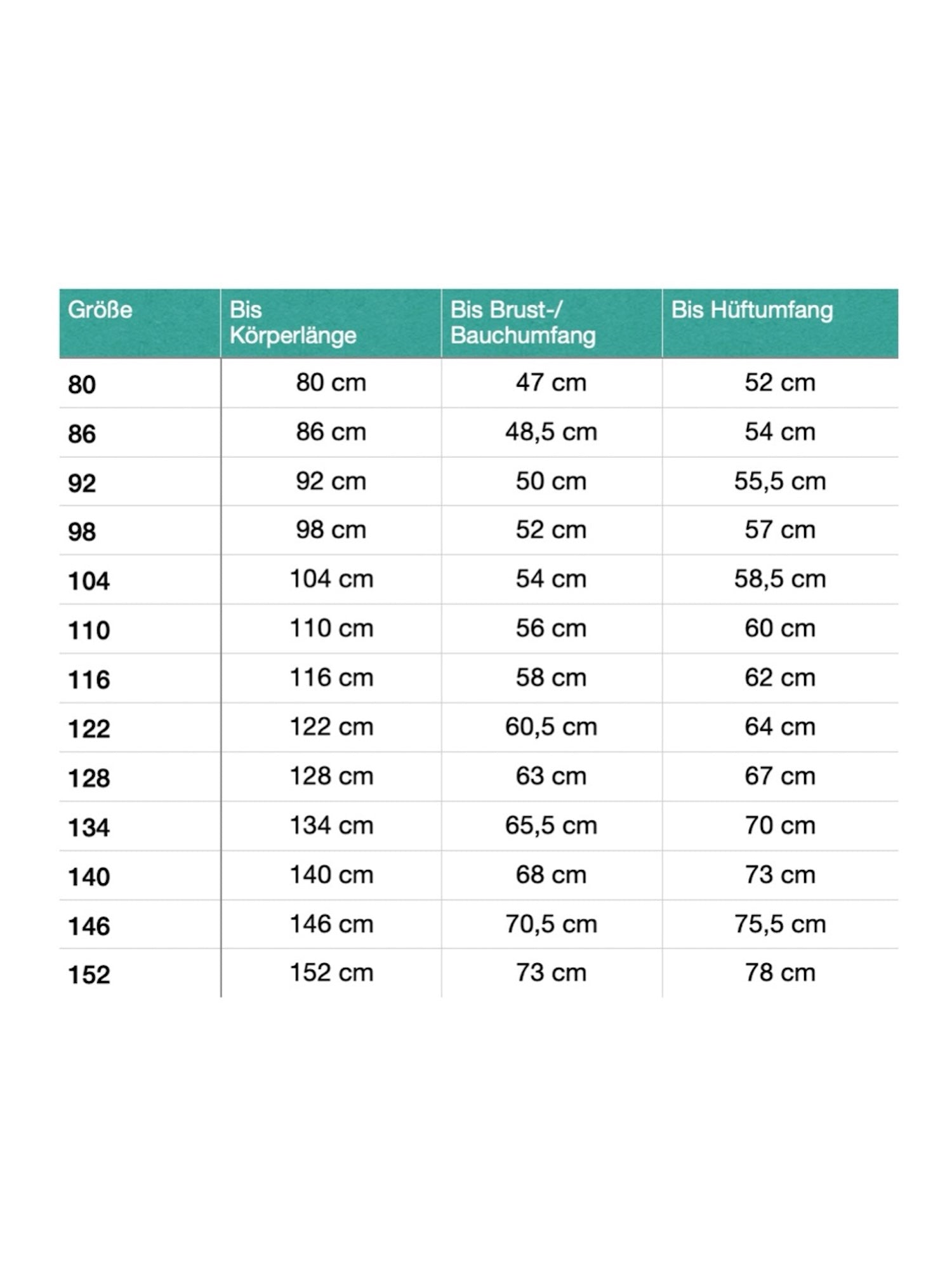 | Größe | Bis Körperlänge | Bis Brust-/ Bauchumfang | Bis Hüftumfang |
|---|---|---|---|
| 80 | 80 cm | 47 cm | 52 cm |
| 86 | 86 cm | 48,5 cm | 54 cm |
| 92 | 92 cm | 50 cm | 55,5 cm |
| 98 | 98 cm | 52 cm | 57 cm |
| 104 | 104 cm | 54 cm | 58,5 cm |
| 110 | 110 cm | 56 cm | 60 cm |
| 116 | 116 cm | 58 cm | 62 cm |
| 122 | 122 cm | 60,5 cm | 64 cm |
| 128 | 128 cm | 63 cm | 67 cm |
| 134 | 134 cm | 65,5 cm | 70 cm |
| 140 | 140 cm | 68 cm | 73 cm |
| 146 | 146 cm | 70,5 cm | 75,5 cm |
| 152 | 152 cm | 73 cm | 78 cm |